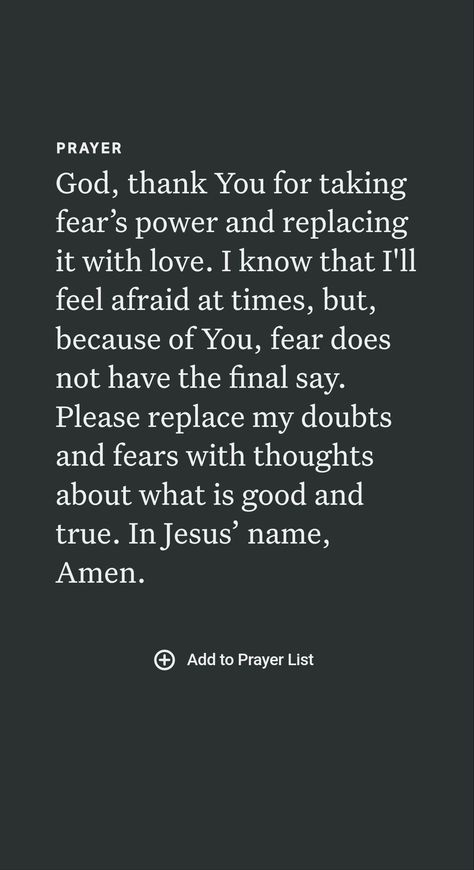 PRAYER

God, thank You for taking fear’s power and replacing it with love. I know that I'll feel afraid at times, but, because of You, fear does not have the final say. Please replace my doubts and fears with thoughts about what is good and true. In Jesus’ name, Amen.

Add to Prayer List